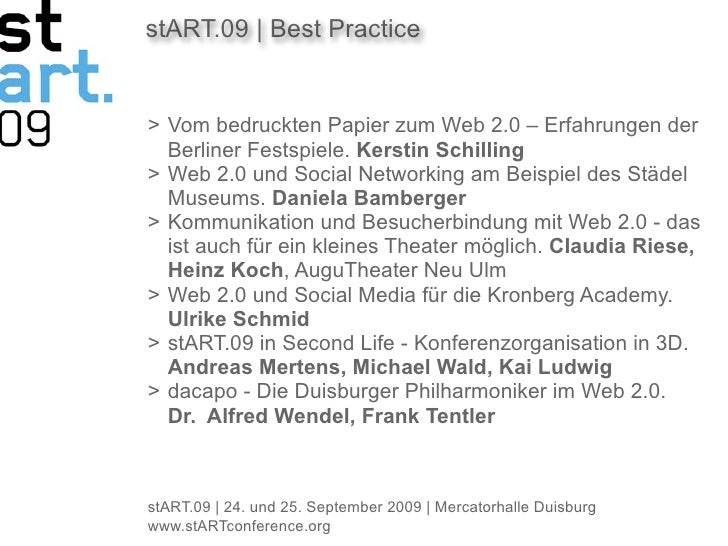 st
art.
09

stART.09 | Best Practice

> Vom bedruckten Papier zum Web 2.0 – Erfahrungen der Berliner Festspiele. Kerstin Schilling
> Web 2.0 und Social Networking am Beispiel des Städel Museums. Daniela Bamberger
> Kommunikation und Besucherbindung mit Web 2.0 - das ist auch für ein kleines Theater möglich. Claudia Riese, Heinz Koch, AuguTheater Neu Ulm
> Web 2.0 und Social Media für die Kronberg Academy. Ulrike Schmid
> stART.09 in Second Life - Konferenzorganisation in 3D. Andreas Mertens, Michael Wald, Kai Ludwig
> dacapo - Die Duisburger Philharmoniker im Web 2.0. Dr. Alfred Wendel, Frank Tentler

stART.09 | 24. und 25. September 2009 | Mercatorhalle Duisburg
www.stARTconference.org